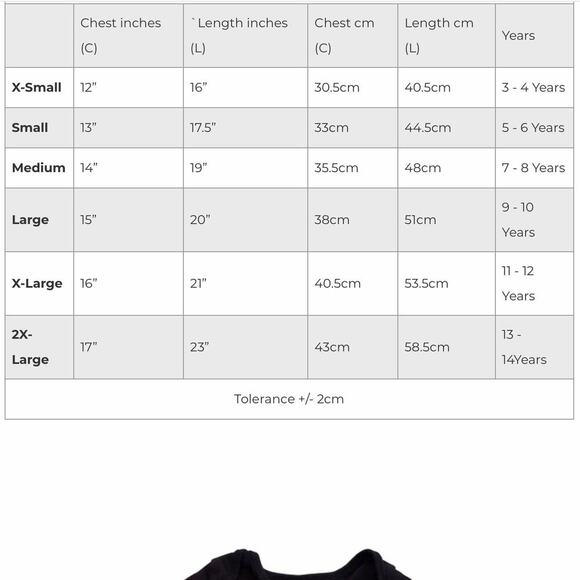 | | Chest inches (C) | `Length inches (L) | Chest cm (C) | Length cm (L) | Years |
|---|---|---|---|---|---|
| X-Small | 12” | 16” | 30.5cm | 40.5cm | 3 - 4 Years |
| Small | 13” | 17.5” | 33cm | 44.5cm | 5 - 6 Years |
| Medium | 14” | 19” | 35.5cm | 48cm | 7 - 8 Years |
| Large | 15” | 20” | 38cm | 51cm | 9 - 10 Years |
| X-Large | 16” | 21” | 40.5cm | 53.5cm | 11 - 12 Years |
| 2X-Large | 17” | 23” | 43cm | 58.5cm | 13 - 14Years |
| Tolerance +/- 2cm | | | | | |